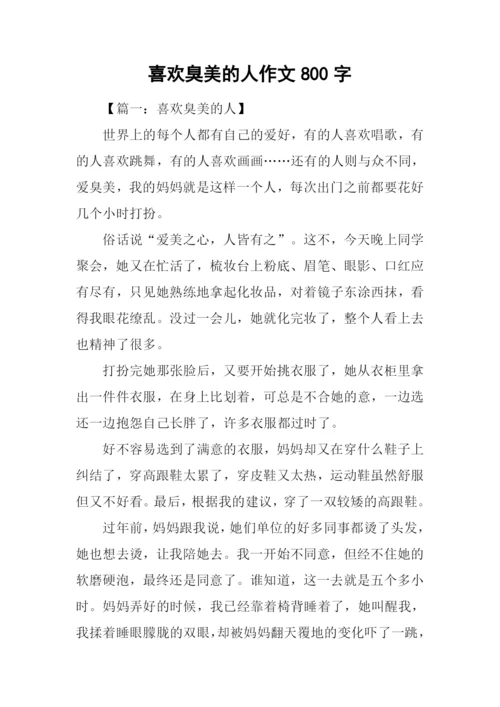 喜欢臭美的人作文 800 字

【篇一：喜欢臭美的人】

世界上的每个人都有自己的爱好，有的人喜欢唱歌，有的人喜欢跳舞，有的人喜欢画画……还有的人则与众不同，爱臭美，我的妈妈就是这样一个人，每次出门之前都要花好几个小时打扮。

俗话说“爱美之心，人皆有之”。这不，今天晚上同学聚会，她又在忙活了，梳妆台上粉底、眉笔、眼影、口红应有尽有，只见她熟练地拿起化妆品，对着镜子东涂西抹，看得我眼花缭乱。没过一会儿，她就化完妆了，整个人看上去也精神了很多。

打扮完她那张脸后，又要开始挑衣服了，她从衣柜里拿出一件件衣服，在身上比划着，可总是不合她的意，一边选还一边抱怨自己长胖了，许多衣服都过时了。

好不容易选到了满意的衣服，妈妈却又在穿什么鞋子上纠结了，穿高跟鞋太累了，穿皮鞋又太热，运动鞋虽然舒服但又不好看。最后，根据我的建议，穿了一双较矮的高跟鞋。

过年前，妈妈跟我说，她们单位的好多同事都烫了头发，她也想去烫，让我陪她去。我一开始不同意，但经不住她的软磨硬泡，最终还是同意了。谁知道，这一去就是五个多小时。妈妈弄好的时候，我已经靠着椅背睡着了，她叫醒我，我揉着睡眼朦胧的双眼，却被妈妈翻天覆地的变化吓了一跳，